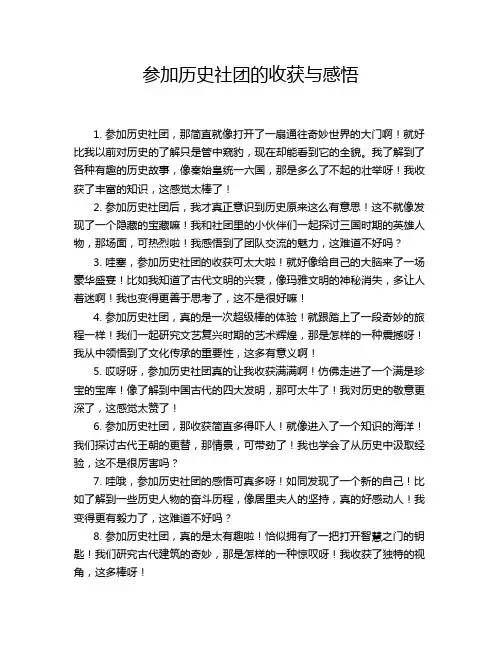 参加历史社团的收获与感悟

1. 参加历史社团，那简直就像打开了一扇通往奇妙世界的大门啊！就好比我以前对历史的了解只是管中窥豹，现在却能看到它的全貌。我了解到了各种有趣的历史故事，像秦始皇统一六国，那是多么了不起的壮举呀！我收获了丰富的知识，这感觉太棒了！

2. 参加历史社团后，我才真正意识到历史原来这么有意思！这不就像发现了一个隐藏的宝藏嘛！我和社团里的小伙伴们一起探讨三国时期的英雄人物，那场面，可热烈啦！我感悟到了团队交流的魅力，这难道不好吗？

3. 哇塞，参加历史社团的收获可太大啦！就好像给自己的大脑来了一场豪华盛宴！比如我知道了古代文明的兴衰，像玛雅文明的神秘消失，多让人着迷啊！我也变得更善于思考了，这不是很好嘛！

4. 参加历史社团，真的是一次超级棒的体验！就跟踏上了一段奇妙的旅程一样！我们一起研究文艺复兴时期的艺术辉煌，那是怎样的一种震撼呀！我从中领悟到了文化传承的重要性，这多有意义啊！

5. 哎呀呀，参加历史社团真的让我收获满满啊！仿佛走进了一个满是珍宝的宝库！像了解到中国古代的四大发明，那可太牛了！我对历史的敬意更深了，这感觉太赞了！

6. 参加历史社团，那收获简直多得吓人！就像进入了一个知识的海洋！我们探讨古代王朝的更替，那情景，可带劲了！我也学会了从历史中汲取经验，这不是很厉害吗？

7. 哇哦，参加历史社团的感悟可真多呀！如同发现了一个新的自己！比如了解到一些历史人物的奋斗历程，像居里夫人的坚持，真的好感动人！我变得更有毅力了，这难道不好吗？

8. 参加历史社团，真的是太有趣啦！恰似拥有了一把打开智慧之门的钥匙！我们研究古代建筑的奇妙，那是怎样的一种惊叹呀！我收获了独特的视角，这多棒呀！